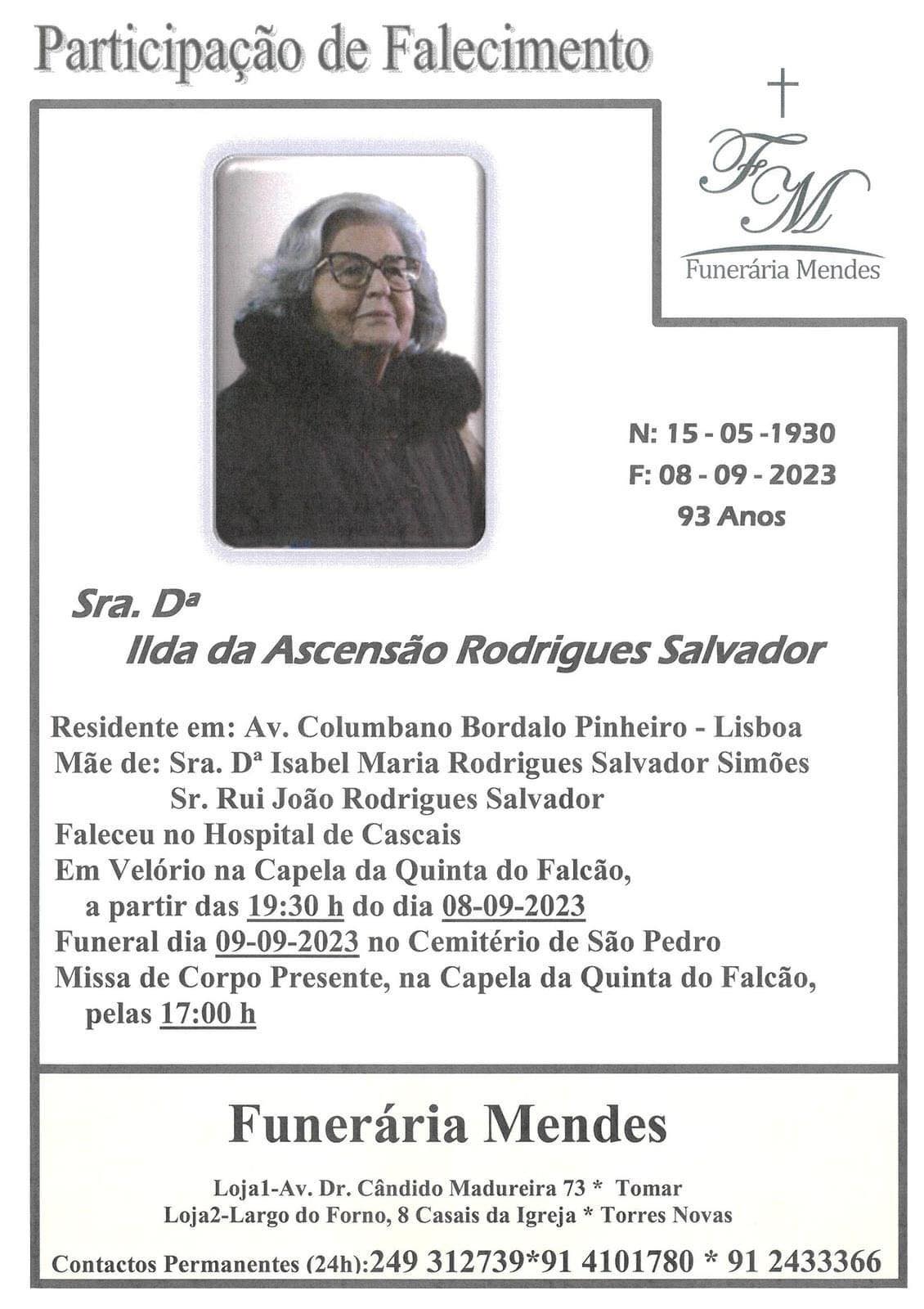 Participação de Falecimento

FM
Funerária Mendes

N: 15 - 05 -1930
F: 08 - 09 - 2023
93 Anos

Sra. Dª
Ilda da Ascensão Rodrigues Salvador

Residente em: Av. Columbano Bordalo Pinheiro - Lisboa
Mãe de: Sra. Dª Isabel Maria Rodrigues Salvador Simões
Sr. Rui João Rodrigues Salvador
Faleceu no Hospital de Cascais
Em Velório na Capela da Quinta do Falcão,
a partir das 19:30 h do dia 08-09-2023
Funeral dia 09-09-2023 no Cemitério de São Pedro
Missa de Corpo Presente, na Capela da Quinta do Falcão,
pelas 17:00 h

Funerária Mendes

Loja1-Av. Dr. Cândido Madureira 73 * Tomar
Loja2-Largo do Forno, 8 Casais da Igreja * Torres Novas

Contactos Permanentes (24h):249 312739*91 4101780 * 91 2433366